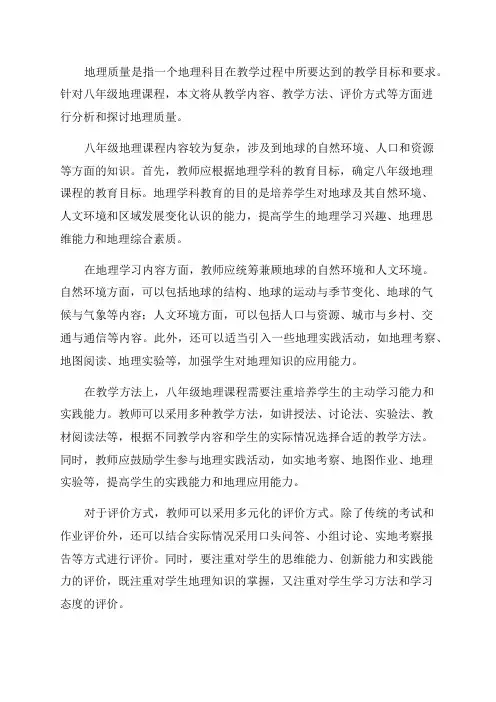 地理质量是指一个地理科目在教学过程中所要达到的教学目标和要求。针对八年级地理课程，本文将从教学内容、教学方法、评价方式等方面进行分析和探讨地理质量。

八年级地理课程内容较为复杂，涉及到地球的自然环境、人口和资源等方面的知识。首先，教师应根据地理学科的教育目标，确定八年级地理课程的教育目标。地理学科教育的目的是培养学生对地球及其自然环境、人文环境和区域发展变化认识的能力，提高学生的地理学习兴趣、地理思维能力和地理综合素质。

在地理学习内容方面，教师应统筹兼顾地球的自然环境和人文环境。自然环境方面，可以包括地球的结构、地球的运动与季节变化、地球的气候与气象等内容；人文环境方面，可以包括人口与资源、城市与乡村、交通与通信等内容。此外，还可以适当引入一些地理实践活动，如地理考察、地图阅读、地理实验等，加强学生对地理知识的应用能力。

在教学方法上，八年级地理课程需要注重培养学生的主动学习能力和实践能力。教师可以采用多种教学方法，如讲授法、讨论法、实验法、教材阅读法等，根据不同教学内容和学生的实际情况选择合适的教学方法。同时，教师应鼓励学生参与地理实践活动，如实地考察、地图作业、地理实验等，提高学生的实践能力和地理应用能力。

对于评价方式，教师可以采用多元化的评价方式。除了传统的考试和作业评价外，还可以结合实际情况采用口头问答、小组讨论、实地考察报告等方式进行评价。同时，要注重对学生的思维能力、创新能力和实践能力的评价，既注重对学生地理知识的掌握，又注重对学生学习方法和学习态度的评价。